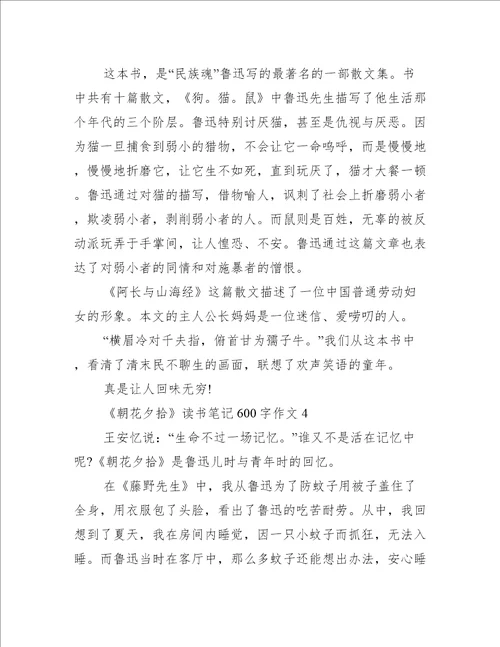 这本书，是“民族魂”鲁迅写的最著名的一部散文集。书中共有十篇散文，《狗。猫。鼠》中鲁迅先生描写了他生活那个年代的三个阶层。鲁迅特别讨厌猫，甚至是仇视与厌恶。因为猫一旦捕食到弱小的猎物，不会让它一命呜呼，而是慢慢地，慢慢地折磨它，让它生不如死，直到玩厌了，猫才大餐一顿。鲁迅通过对猫的描写，借物喻人，讽刺了社会上折磨弱小者，欺凌弱小者，剥削弱小者的人。而鼠则是百姓，无辜的被反动派玩弄于手掌间，让人惶恐、不安。鲁迅通过这篇文章也表达了对弱小者的同情和对施暴者的憎恨。

《阿长与山海经》这篇散文描述了一位中国普通劳动妇女的形象。本文的主人公长妈妈是一位迷信、爱唠叨的人。

“横眉冷对千夫指，俯首甘为孺子牛。”我们从这本书中，看清了清末民不聊生的画面，联想了欢声笑语的童年。

真是让人回味无穷!

《朝花夕拾》读书笔记600字作文4

王安忆说：“生命不过一场记忆。”谁又不是活在记忆中呢?《朝花夕拾》是鲁迅儿时与青年时的回忆。

在《藤野先生》中，我从鲁迅为了防蚊子用被子盖住了全身，用衣服包了头脸，看出了鲁迅的吃苦耐劳。从中，我回想到了夏天，我在房间内睡觉，因一只小蚊子而抓狂，无法入睡。而鲁迅当时在客厅中，那么多蚊子还能想出办法，安心睡